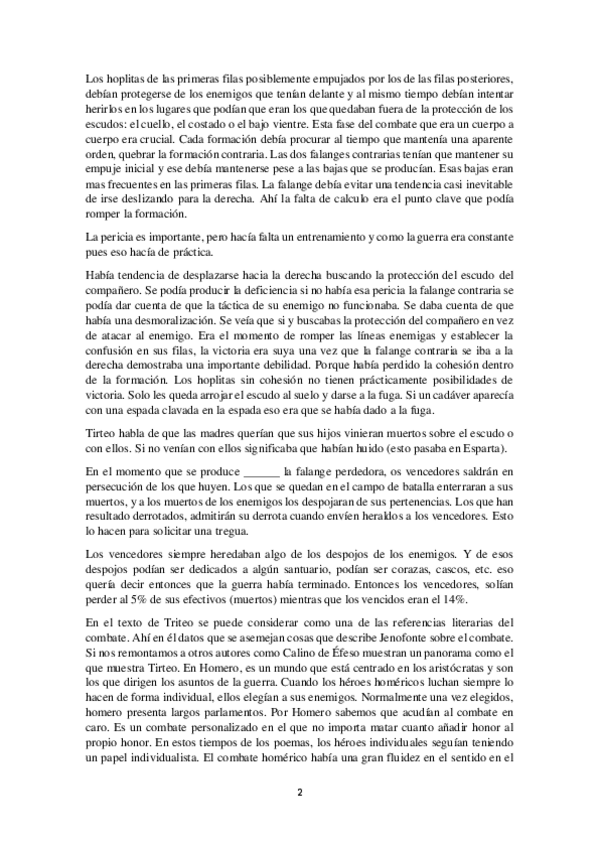 Los hoplitas de las primeras filas posiblemente empujados por los de las filas posteriores, debían protegerse de los enemigos que tenían delante y al mismo tiempo debían intentar herirlos en los lugares que podían que eran los que quedaban fuera de la protección de los escudos: el cuello, el costado o el bajo vientre. Esta fase del combate que era un cuerpo a cuerpo era crucial. Cada formación debía procurar al tiempo que mantenía una aparente orden, quebrar la formación contraria. Las dos falanges contrarias tenían que mantener su empuje inicial y ese debía mantenerse pese a las bajas que se producían. Esas bajas eran mas frecuentes en las primeras filas. La falange debía evitar una tendencia casi inevitable de irse deslizando para la derecha. Ahí la falta de calculo era el punto clave que podía romper la formación.

La pericia es importante, pero hacía falta un entrenamiento y como la guerra era constante pues eso hacía de práctica.

Había tendencia de desplazarse hacia la derecha buscando la protección del escudo del compañero. Se podía producir la deficiencia si no había esa pericia la falange contraria se podía dar cuenta de que la táctica de su enemigo no funcionaba. Se daba cuenta de que había una desmoralización. Se veía que si y buscabas la protección del compañero en vez de atacar al enemigo. Era el momento de romper las líneas enemigas y establecer la confusión en sus filas, la victoria era suya una vez que la falange contraria se iba a la derecha demostraba una importante debilidad. Porque había perdido la cohesión dentro de la formación. Los hoplitas sin cohesión no tienen prácticamente posibilidades de victoria. Solo les queda arrojar el escudo al suelo y darse a la fuga. Si un cadáver aparecía con una espada clavada en la espada eso era que se había dado a la fuga.

Tirteo habla de que las madres querían que sus hijos vinieran muertos sobre el escudo o con ellos. Si no venían con ellos significaba que habían huido (esto pasaba en Esparta).

En el momento que se produce ______ la falange perdedora, os vencedores saldrán en persecución de los que huyen. Los que se quedan en el campo de batalla enterraran a sus muertos, y a los muertos de los enemigos los despojaran de sus pertenencias. Los que han resultado derrotados, admitirán su derrota cuando envíen heraldos a los vencedores. Esto lo hacen para solicitar una tregua.

Los vencedores siempre heredaban algo de los despojos de los enemigos. Y de esos despojos podían ser dedicados a algún santuario, podían ser corazas, cascos, etc. eso quería decir entonces que la guerra había terminado. Entonces los vencedores, solían perder al 5% de sus efectivos (muertos) mientras que los vencidos eran el 14%.

En el texto de Triteo se puede considerar como una de las referencias literarias del combate. Ahí en él datos que se asemejan cosas que describe Jenofonte sobre el combate. Si nos remontamos a otros autores como Calino de Éfeso muestran un panorama como el que muestra Tirteo. En Homero, es un mundo que está centrado en los aristócratas y son los que dirigen los asuntos de la guerra. Cuando los héroes homéricos luchan siempre lo hacen de forma individual, ellos elegían a sus enemigos. Normalmente una vez elegidos, homero presenta largos parlamentos. Por Homero sabemos que acudían al combate en caro. Es un combate personalizado en el que no importa matar cuanto añadir honor al propio honor. En estos tiempos de los poemas, los héroes individuales seguían teniendo un papel individualista. El combate homérico había una gran fluidez en el sentido en el

2